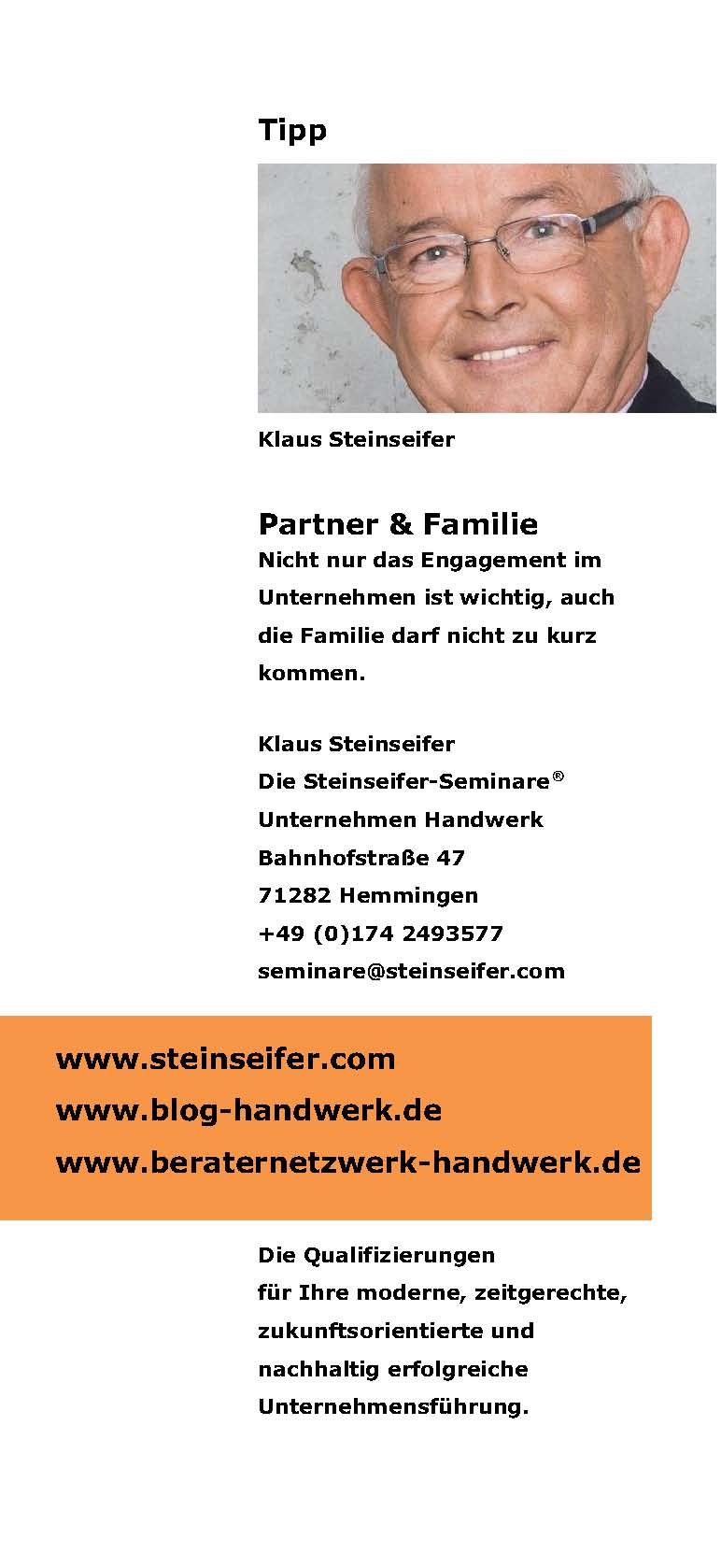 Tipp

Klaus Steinseifer

Partner & Familie

Nicht nur das Engagement im Unternehmen ist wichtig, auch die Familie darf nicht zu kurz kommen.

Klaus Steinseifer
Die Steinseifer-Seminare®
Unternehmen Handwerk
Bahnhofstraße 47
71282 Hemmingen
+49 (0)174 2493577
seminare@steinseifer.com

www.steinseifer.com
www.blog-handwerk.de
www.beraternetzwerk-handwerk.de

Die Qualifizierungen für Ihre moderne, zeitgerechte, zukunftsorientierte und nachhaltig erfolgreiche Unternehmensführung.